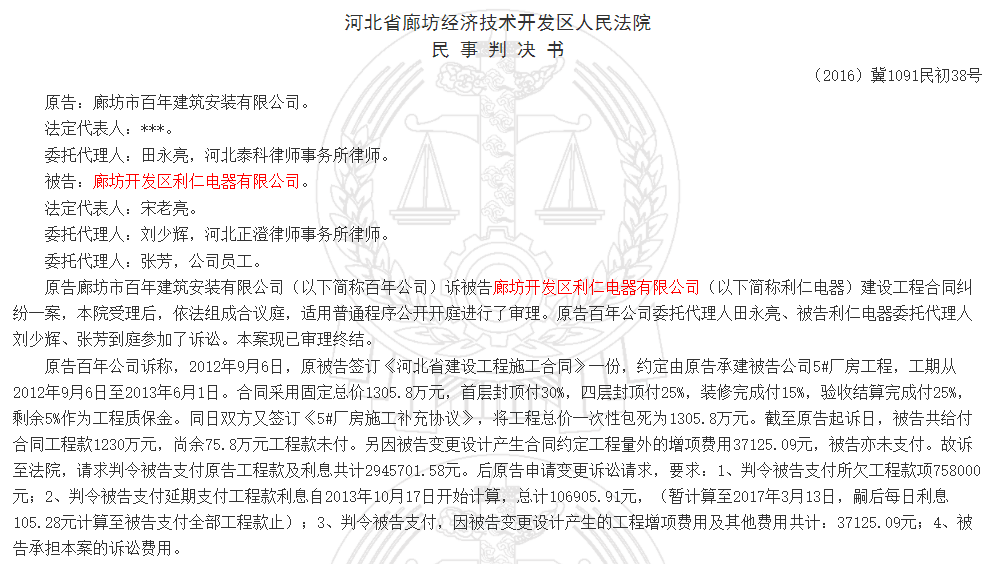 河北省廊坊经济技术开发区人民法院
民 事 判 决 书

（2016）冀1091民初38号

原告：廊坊市百年建筑安装有限公司。

法定代表人：***。

委托代理人：田永亮，河北泰科律师事务所律师。

被告：廊坊开发区利仁电器有限公司。

法定代表人：宋老亮。

委托代理人：刘少辉，河北正澄律师事务所律师。

委托代理人：张芳，公司员工。

原告廊坊市百年建筑安装有限公司（以下简称百年公司）诉被告廊坊开发区利仁电器有限公司（以下简称利仁电器）建设工程合同纠纷一案，本院受理后，依法组成合议庭，适用普通程序公开开庭进行了审理。原告百年公司委托代理人田永亮、被告利仁电器委托代理人刘少辉、张芳到庭参加了诉讼。本案现已审理终结。

原告百年公司诉称，2012年9月6日，原被告签订《河北省建设工程施工合同》一份，约定由原告承建被告公司5#厂房工程，工期从2012年9月6日至2013年6月1日。合同采用固定总价1305.8万元，首层封顶付30%，四层封顶付25%，装修完成付15%，验收结算完成付25%，剩余5%作为工程质保金。同日双方又签订《5#厂房施工补充协议》，将工程总价一次性包死为1305.8万元。截至原告起诉日，被告共给付合同工程款1230万元，尚余75.8万元工程款未付。另因被告变更设计产生合同约定工程量外的增项费用37125.09元，被告亦未支付。故诉至法院，请求判令被告支付原告工程款及利息共计2945701.58元。后原告申请变更诉讼请求，要求：1、判令被告支付所欠工程款项758000元；2、判令被告支付延期支付工程款利息自2013年10月17日开始计算，总计106905.91元，（暂计算至2017年3月13日，嗣后每日利息105.28元计算至被告支付全部工程款止）；3、判令被告支付，因被告变更设计产生的工程增项费用及其他费用共计：37125.09元；4、被告承担本案的诉讼费用。